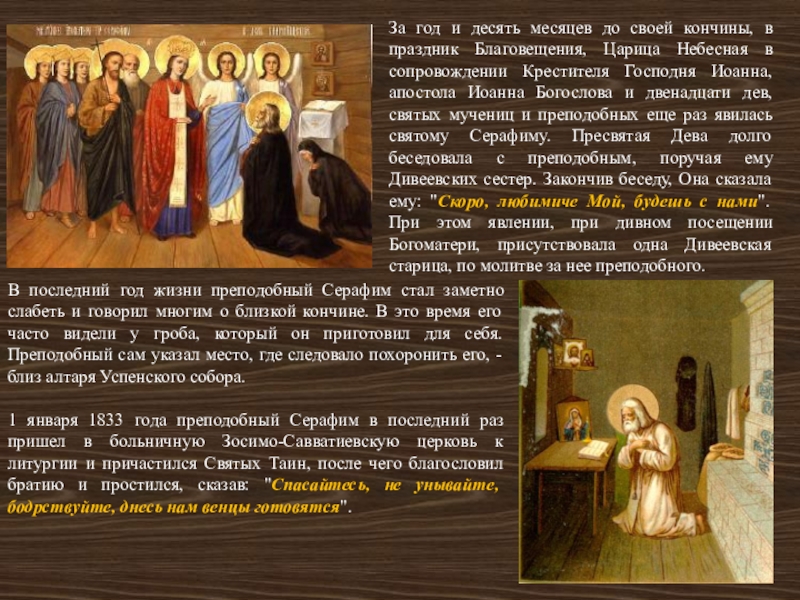 За год и десять месяцев до своей кончины, в праздник Благовещения, Царица Небесная в сопровождении Крестителя Господня Иоанна, апостола Иоанна Богослова и двенадцати дев, святых мучениц и преподобных еще раз явилась святому Серафиму. Пресвятая Дева долго беседовала с преподобным, поручая ему Дивеевских сестер. Закончив беседу, Она сказала ему: "Скоро, любимиче Мой, будешь с нами". При этом явлении, при дивном посещении Богоматери, присутствовала одна Дивеевская старица, по молитве за нее преподобного.

В последний год жизни преподобный Серафим стал заметно слабеть и говорил многим о близкой кончине. В это время его часто видели у гроба, который он приготовил для себя. Преподобный сам указал место, где следовало похоронить его, - близ алтаря Успенского собора.

1 января 1833 года преподобный Серафим в последний раз пришел в больничную Зосимо-Савватиевскую церковь к литургии и причастился Святых Таин, после чего благословил братию и простился, сказав: "Спасайтесь, не унывайте, бодрствуйте, днесь нам венцы готовятся".